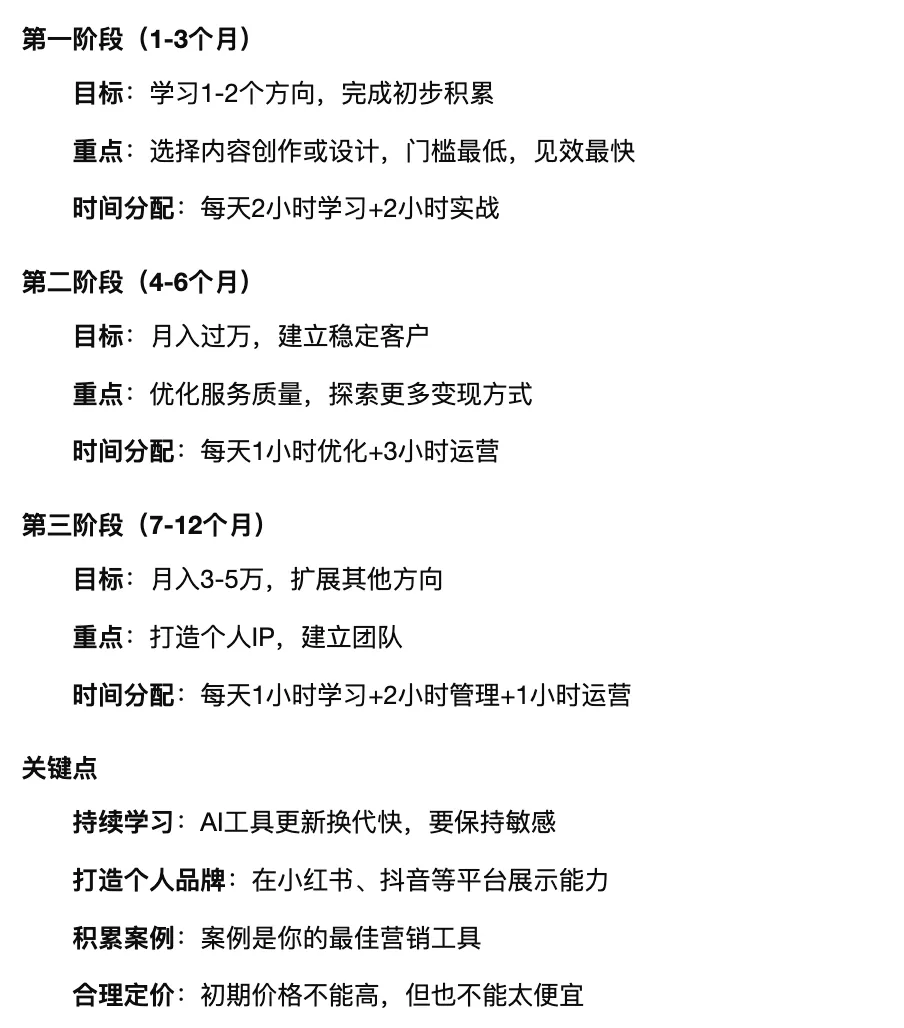 第一阶段（1-3个月）

目标：学习1-2个方向，完成初步积累

重点：选择内容创作或设计，门槛最低，见效最快

时间分配：每天2小时学习+2小时实战

第二阶段（4-6个月）

目标：月入过万，建立稳定客户

重点：优化服务质量，探索更多变现方式

时间分配：每天1小时优化+3小时运营

第三阶段（7-12个月）

目标：月入3-5万，扩展其他方向

重点：打造个人IP，建立团队

时间分配：每天1小时学习+2小时管理+1小时运营

关键点

持续学习：AI工具更新换代快，要保持敏感

打造个人品牌：在小红书、抖音等平台展示能力

积累案例：案例是你的最佳营销工具

合理定价：初期价格不能高，但也不能太便宜